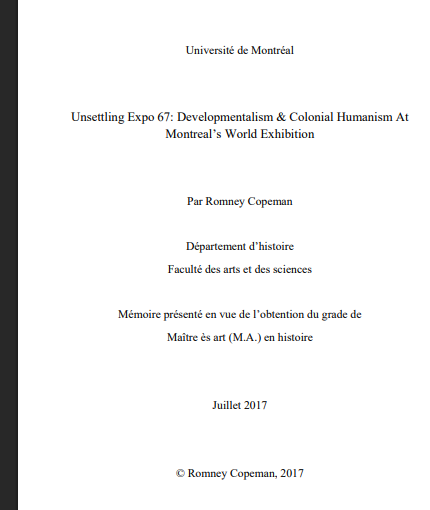 Université de Montréal

Unsettling Expo 67: Developmentalism & Colonial Humanism At Montreal’s World Exhibition

Par Romney Copeman

Département d’histoire

Faculté des arts et des sciences

Mémoire présenté en vue de l’obtention du grade de

Maître ès art (M.A.) en histoire

Juillet 2017

© Romney Copeman, 2017